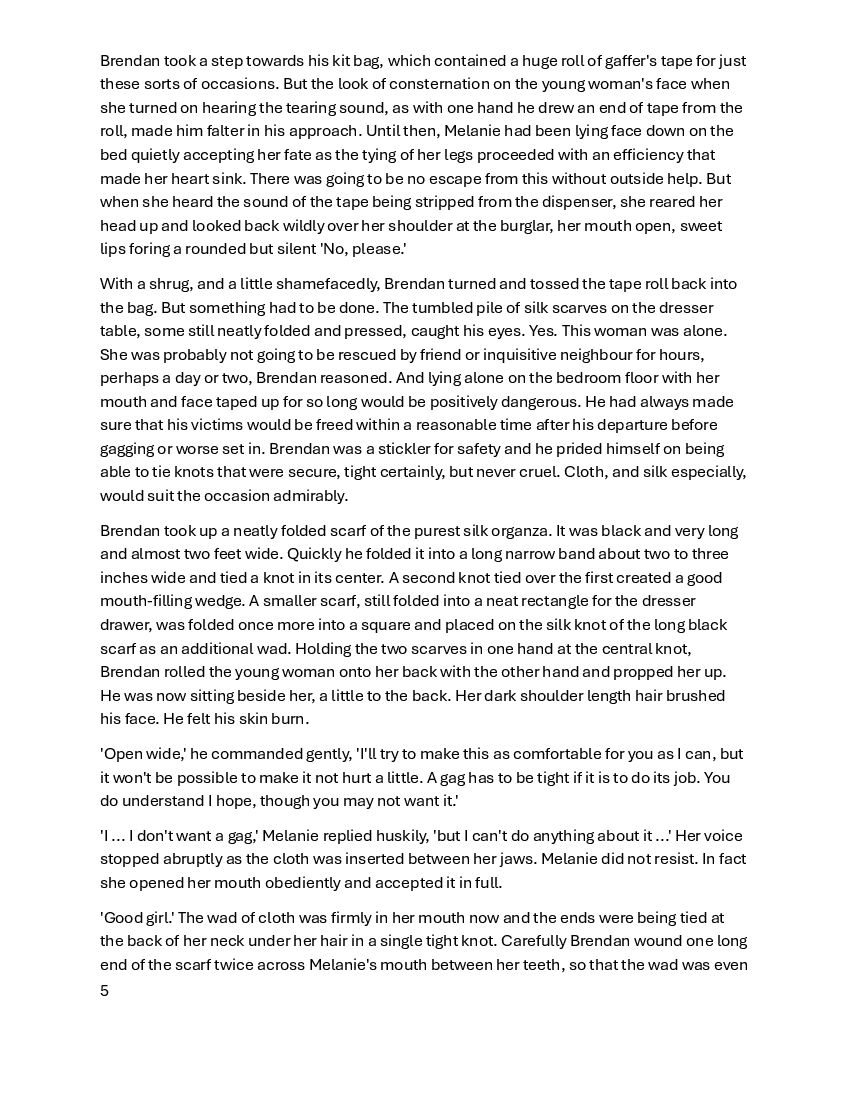 Brendan took a step towards his kit bag, which contained a huge roll of gaffer's tape for just these sorts of occasions. But the look of consternation on the young woman's face when she turned on hearing the tearing sound, as with one hand he drew an end of tape from the roll, made him falter in his approach. Until then, Melanie had been lying face down on the bed quietly accepting her fate as the tying of her legs proceeded with an efficiency that made her heart sink. There was going to be no escape from this without outside help. But when she heard the sound of the tape being stripped from the dispenser, she reared her head up and looked back wildly over her shoulder at the burglar, her mouth open, sweet lips foring a rounded but silent 'No, please.'

With a shrug, and a little shamefacedly, Brendan turned and tossed the tape roll back into the bag. But something had to be done. The tumbled pile of silk scarves on the dresser table, some still neatly folded and pressed, caught his eyes. Yes. This woman was alone. She was probably not going to be rescued by friend or inquisitive neighbour for hours, perhaps a day or two, Brendan reasoned. And lying alone on the bedroom floor with her mouth and face taped up for so long would be positively dangerous. He had always made sure that his victims would be freed within a reasonable time after his departure before gagging or worse set in. Brendan was a stickler for safety and he prided himself on being able to tie knots that were secure, tight certainly, but never cruel. Cloth, and silk especially, would suit the occasion admirably.

Brendan took up a neatly folded scarf of the purest silk organza. It was black and very long and almost two feet wide. Quickly he folded it into a long narrow band about two to three inches wide and tied a knot in its center. A second knot tied over the first created a good mouth-filling wedge. A smaller scarf, still folded into a neat rectangle for the dresser drawer, was folded once more into a square and placed on the silk knot of the long black scarf as an additional wad. Holding the two scarves in one hand at the central knot, Brendan rolled the young woman onto her back with the other hand and propped her up. He was now sitting beside her, a little to the back. Her dark shoulder length hair brushed his face. He felt his skin burn.

'Open wide,' he commanded gently, 'I'll try to make this as comfortable for you as I can, but it won't be possible to make it not hurt a little. A gag has to be tight if it is to do its job. You do understand I hope, though you may not want it.'

'I ... I don't want a gag,' Melanie replied huskily, 'but I can't do anything about it ...' Her voice stopped abruptly as the cloth was inserted between her jaws. Melanie did not resist. In fact she opened her mouth obediently and accepted it in full.

'Good girl.' The wad of cloth was firmly in her mouth now and the ends were being tied at the back of her neck under her hair in a single tight knot. Carefully Brendan wound one long end of the scarf twice across Melanie's mouth between her teeth, so that the wad was even

5